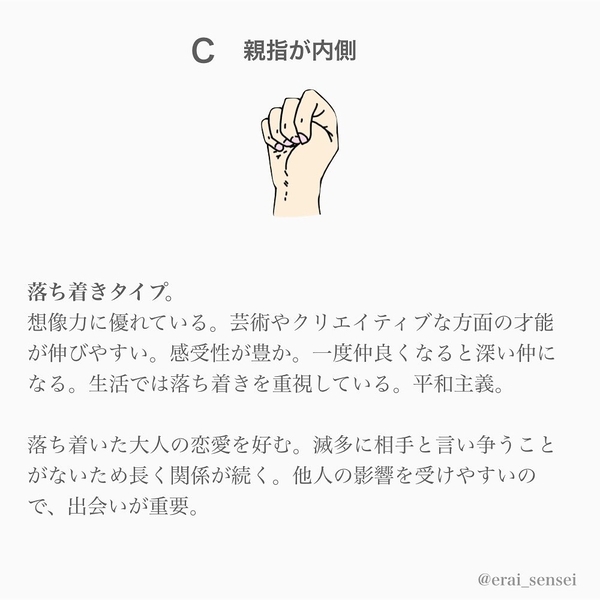 C 親指が内側

落ち着きタイプ。
想像力に優れている。芸術やクリエイティブな方面の才能が伸びやすい。感受性が豊か。一度仲良くなると深い仲になる。生活では落ち着きを重視している。平和主義。

落ち着いた大人の恋愛を好む。滅多に相手と言い争うことがないため長く関係が続く。他人の影響を受けやすいので、出会いが重要。

@erai_sensei